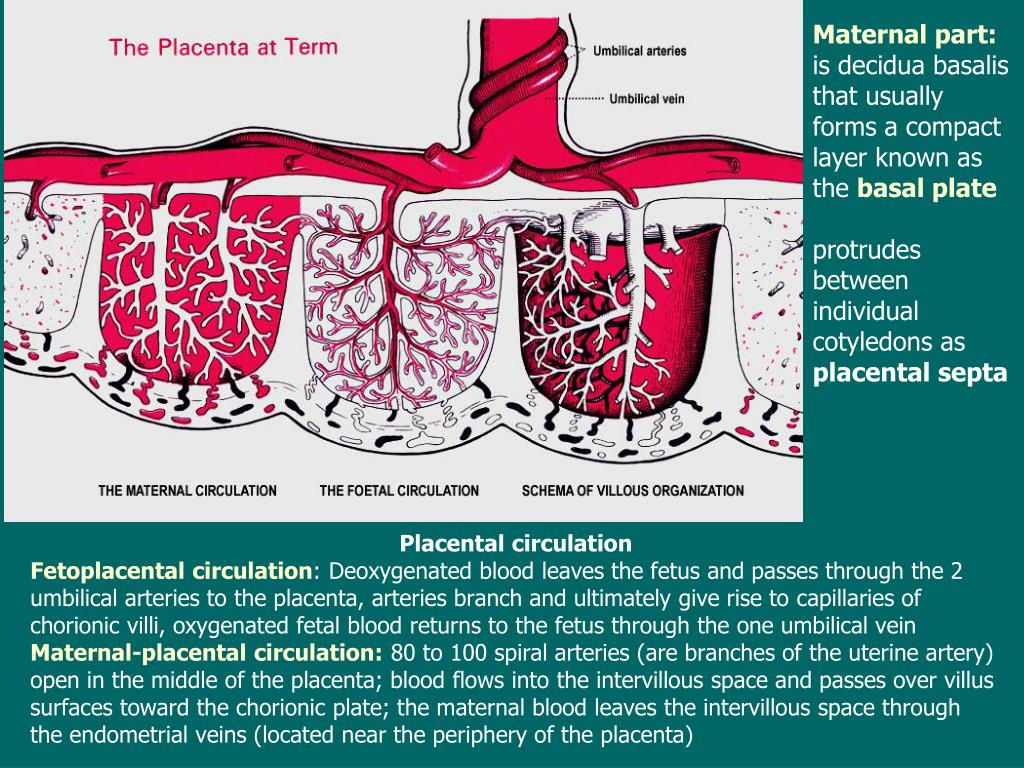 The Placenta at Term

Umbilical arteries

Umbilical vein

THE MATERNAL CIRCULATION

THE FOETAL CIRCULATION

SCHEMA OF VILLOUS ORGANIZATION

Maternal part: is decidua basalis that usually forms a compact layer known as the basal plate

protrudes between individual cotyledons as placental septa

Placental circulation

Fetoplacental circulation: Deoxygenated blood leaves the fetus and passes through the 2 umbilical arteries to the placenta, arteries branch and ultimately give rise to capillaries of chorionic villi, oxygenated fetal blood returns to the fetus through the one umbilical vein

Maternal-placental circulation: 80 to 100 spiral arteries (are branches of the uterine artery) open in the middle of the placenta; blood flows into the intervillous space and passes over villus surfaces toward the chorionic plate; the maternal blood leaves the intervillous space through the endometrial veins (located near the periphery of the placenta)